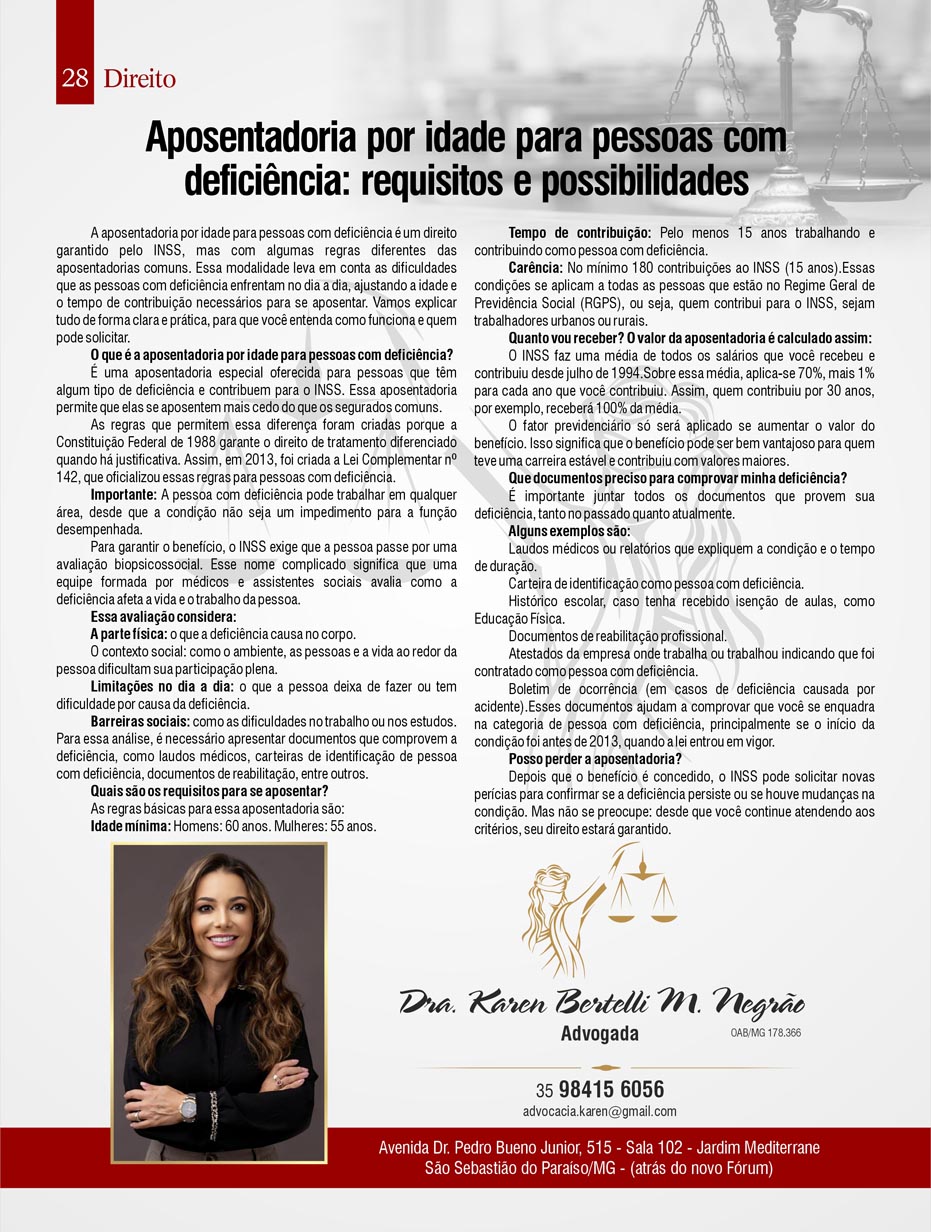 28 Direito

Aposentadoria por idade para pessoas com deficiência: requisitos e possibilidades

A aposentadoria por idade para pessoas com deficiência é um direito garantido pelo INSS, mas com algumas regras diferentes das aposentadorias comuns. Essa modalidade leva em conta as dificuldades que as pessoas com deficiência enfrentam no dia a dia, ajustando a idade e o tempo de contribuição necessários para se aposentar. Vamos explicar tudo de forma clara e prática, para que você entenda como funciona e quem pode solicitar.

O que é a aposentadoria por idade para pessoas com deficiência?

É uma aposentadoria especial oferecida para pessoas que têm algum tipo de deficiência e contribuem para o INSS. Essa aposentadoria permite que elas se aposentem mais cedo do que os segurados comuns.

As regras que permitem essa diferença foram criadas porque a Constituição Federal de 1988 garante o direito de tratamento diferenciado quando há justificativa. Assim, em 2013, foi criada a Lei Complementar nº 142, que oficializou essas regras para pessoas com deficiência.

Importante: A pessoa com deficiência pode trabalhar em qualquer área, desde que a condição não seja um impedimento para a função desempenhada.

Para garantir o benefício, o INSS exige que a pessoa passe por uma avaliação biopsicossocial. Esse nome complicado significa que uma equipe formada por médicos e assistentes sociais avalia como a deficiência afeta a vida e o trabalho da pessoa.

Essa avaliação considera:

A parte física: o que a deficiência causa no corpo.

O contexto social: como o ambiente, as pessoas e a vida ao redor da pessoa dificultam sua participação plena.

Limitações no dia a dia: o que a pessoa deixa de fazer ou tem dificuldade por causa da deficiência.

Barreiras sociais: como as dificuldades no trabalho ou nos estudos. Para essa análise, é necessário apresentar documentos que comprovem a deficiência, como laudos médicos, carteiras de identificação de pessoa com deficiência, documentos de reabilitação, entre outros.

Quais são os requisitos para se aposentar?

As regras básicas para essa aposentadoria são:

Idade mínima: Homens: 60 anos. Mulheres: 55 anos.

Tempo de contribuição: Pelo menos 15 anos trabalhando e contribuindo como pessoa com deficiência.

Carência: No mínimo 180 contribuições ao INSS (15 anos).Essas condições se aplicam a todas as pessoas que estão no Regime Geral de Previdência Social (RGPS), ou seja, quem contribui para o INSS, sejam trabalhadores urbanos ou rurais.

Quanto vou receber? O valor da aposentadoria é calculado assim:

O INSS faz uma média de todos os salários que você recebeu e contribuiu desde julho de 1994.Sobre essa média, aplica-se 70%, mais 1% para cada ano que você contribuiu. Assim, quem contribuiu por 30 anos, por exemplo, receberá 100% da média.

O fator previdenciário só será aplicado se aumentar o valor do benefício. Isso significa que o benefício pode ser bem vantajoso para quem teve uma carreira estável e contribuiu com valores maiores.

Que documentos preciso para comprovar minha deficiência?

É importante juntar todos os documentos que provem sua deficiência, tanto no passado quanto atualmente.

Alguns exemplos são:

Laudos médicos ou relatórios que expliquem a condição e o tempo de duração.

Carteira de identificação como pessoa com deficiência.

Histórico escolar, caso tenha recebido isenção de aulas, como Educação Física.

Documentos de reabilitação profissional.

Atestados da empresa onde trabalha ou trabalhou indicando que foi contratado como pessoa com deficiência.

Boletim de ocorrência (em casos de deficiência causada por acidente).Esses documentos ajudam a comprovar que você se enquadra na categoria de pessoa com deficiência, principalmente se o início da condição foi antes de 2013, quando a lei entrou em vigor.

Posso perder a aposentadoria?

Depois que o benefício é concedido, o INSS pode solicitar novas perícias para confirmar se a deficiência persiste ou se houve mudanças na condição. Mas não se preocupe: desde que você continue atendendo aos critérios, seu direito estará garantido.

Dra. Karen Bertelli M. Negrão
Advogada
OAB/MG 178.366

35 98415 6056
advocacia.karen@gmail.com

Avenida Dr. Pedro Bueno Junior, 515 - Sala 102 - Jardim Mediterrane
São Sebastião do Paraíso/MG - (atrás do novo Fórum)